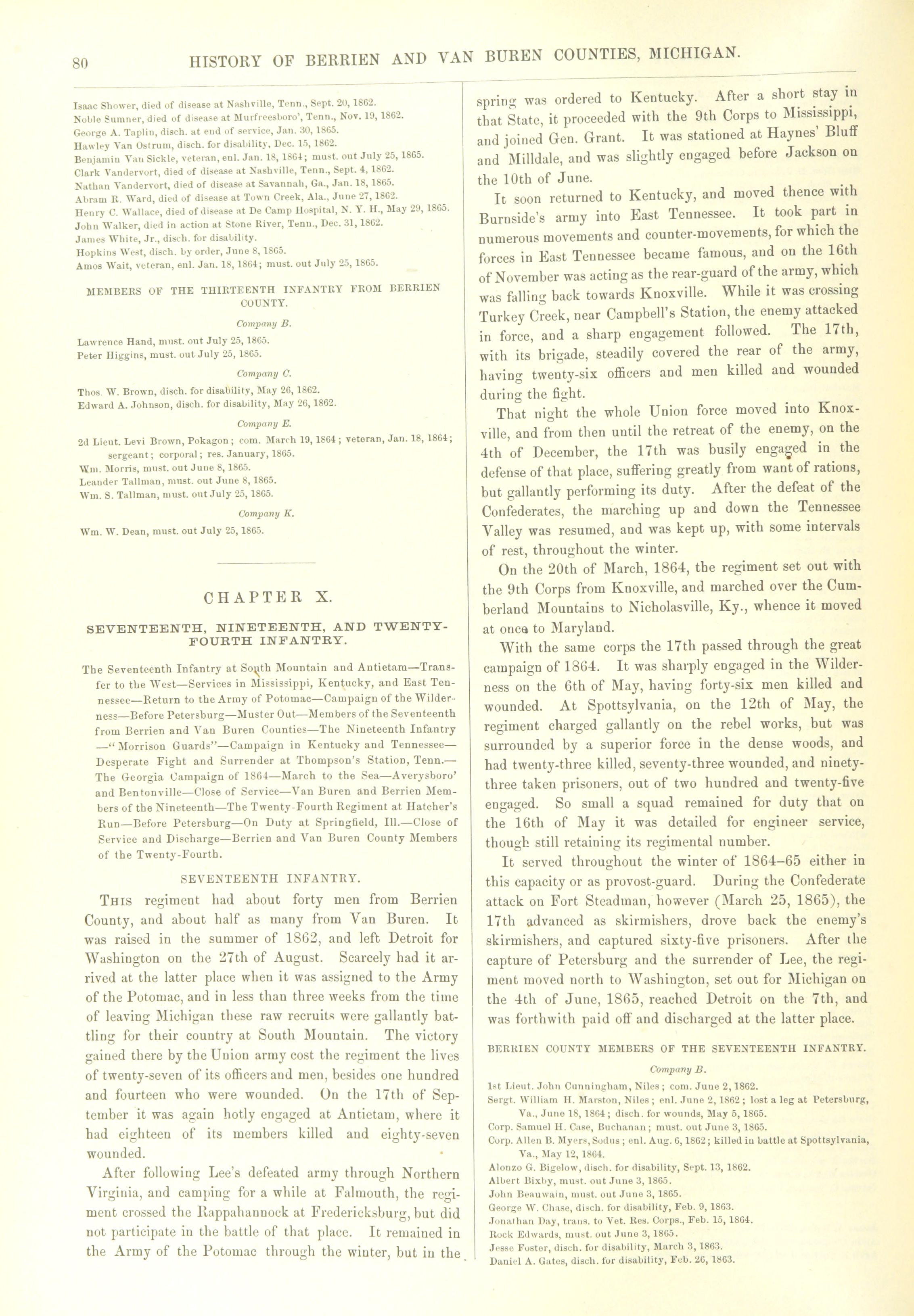 80 HISTORY OF BERRIEN AND VAN BUREN COUNTIES, MICHIGAN.

Isaac Shower, died of disease at Nashville, Tenn., Sept. 20, 1862.
Noble Sumner, died of disease at Murfreesboro', Tenn., Nov. 19, 1862.
George A. Taplin, disch. at end of service, Jan. 30, 1865.
Hawley Van Ostrum, disch. for disability, Dec. 15, 1862.
Benjamin Van Sickle, veteran, enl. Jan. 18, 1864; must. out July 25, 1865.
Clark Vandervort, died of disease at Nashville, Tenn., Sept. 4, 1862.
Nathan Vandervort, died of disease at Savannah, Ga., Jan. 18, 1865.
Abram R. Ward, died of disease at Town Creek, Ala., June 27, 1862.
Henry C. Wallace, died of disease at De Camp Hospital, N. Y. H., May 29, 1865.
John Walker, died in action at Stone River, Tenn., Dec. 31, 1862.
James White, Jr., disch. for disability.
Hopkins West, disch. by order, June 8, 1865.
Amos Wait, veteran, enl. Jan. 18, 1864; must. out July 25, 1865.

MEMBERS OF THE THIRTEENTH INFANTRY FROM BERRIEN COUNTY.

Company B.

Lawrence Hand, must. out July 25, 1865.
Peter Higgins, must. out July 25, 1865.

Company C.

Thos. W. Brown, disch. for disability, May 26, 1862.
Edward A. Johnson, disch. for disability, May 26, 1862.

Company E.

2d Lieut. Levi Brown, Pokagon; com. March 19, 1864; veteran, Jan. 18, 1864; sergeant; corporal; res. January, 1865.
Wm. Morris, must. out June 8, 1865.
Leander Tallman, must. out June 8, 1865.
Wm. S. Tallman, must. out July 25, 1865.

Company K.

Wm. W. Dean, must. out July 25, 1865.

CHAPTER X.

SEVENTEENTH, NINETEENTH, AND TWENTY-FOURTH INFANTRY.

The Seventeenth Infantry at South Mountain and Antietam—Transfer to the West—Services in Mississippi, Kentucky, and East Tennessee—Return to the Army of Potomac—Campaign of the Wilderness—Before Petersburg—Muster Out—Members of the Seventeenth from Berrien and Van Buren Counties—The Nineteenth Infantry —"Morrison Guards"—Campaign in Kentucky and Tennessee—Desperate Fight and Surrender at Thompson's Station, Tenn.—The Georgia Campaign of 1864—March to the Sea—Averysboro' and Bentonville—Close of Service—Van Buren and Berrien Members of the Nineteenth—The Twenty-Fourth Regiment at Hatcher's Run—Before Petersburg—On Duty at Springfield, Ill.—Close of Service and Discharge—Berrien and Van Buren County Members of the Twenty-Fourth.

SEVENTEENTH INFANTRY.

THIS regiment had about forty men from Berrien County, and about half as many from Van Buren. It was raised in the summer of 1862, and left Detroit for Washington on the 27th of August. Scarcely had it arrived at the latter place when it was assigned to the Army of the Potomac, and in less than three weeks from the time of leaving Michigan these raw recruits were gallantly battling for their country at South Mountain. The victory gained there by the Union army cost the regiment the lives of twenty-seven of its officers and men, besides one hundred and fourteen who were wounded. On the 17th of September it was again hotly engaged at Antietam, where it had eighteen of its members killed and eighty-seven wounded.

After following Lee's defeated army through Northern Virginia, and camping for a while at Falmouth, the regiment crossed the Rappahannock at Fredericksburg, but did not participate in the battle of that place. It remained in the Army of the Potomac through the winter, but in the spring was ordered to Kentucky. After a short stay in that State, it proceeded with the 9th Corps to Mississippi, and joined Gen. Grant. It was stationed at Haynes' Bluff and Milldale, and was slightly engaged before Jackson on the 10th of June.

It soon returned to Kentucky, and moved thence with Burnside's army into East Tennessee. It took part in numerous movements and counter-movements, for which the forces in East Tennessee became famous, and on the 16th of November was acting as the rear-guard of the army, which was falling back towards Knoxville. While it was crossing Turkey Creek, near Campbell's Station, the enemy attacked in force, and a sharp engagement followed. The 17th, with its brigade, steadily covered the rear of the army, having twenty-six officers and men killed and wounded during the fight.

That night the whole Union force moved into Knoxville, and from then until the retreat of the enemy, on the 4th of December, the 17th was busily engaged in the defense of that place, suffering greatly from want of rations, but gallantly performing its duty. After the defeat of the Confederates, the marching up and down the Tennessee Valley was resumed, and was kept up, with some intervals of rest, throughout the winter.

On the 20th of March, 1864, the regiment set out with the 9th Corps from Knoxville, and marched over the Cumberland Mountains to Nicholasville, Ky., whence it moved at once to Maryland.

With the same corps the 17th passed through the great campaign of 1864. It was sharply engaged in the Wilderness on the 6th of May, having forty-six men killed and wounded. At Spottsylvania, on the 12th of May, the regiment charged gallantly on the rebel works, but was surrounded by a superior force in the dense woods, and had twenty-three killed, seventy-three wounded, and ninety-three taken prisoners, out of two hundred and twenty-five engaged. So small a squad remained for duty that on the 16th of May it was detailed for engineer service, though still retaining its regimental number.

It served throughout the winter of 1864–65 either in this capacity or as provost-guard. During the Confederate attack on Fort Steadman, however (March 25, 1865), the 17th advanced as skirmishers, drove back the enemy's skirmishers, and captured sixty-five prisoners. After the capture of Petersburg and the surrender of Lee, the regiment moved north to Washington, set out for Michigan on the 4th of June, 1865, reached Detroit on the 7th, and was forthwith paid off and discharged at the latter place.

BERRIEN COUNTY MEMBERS OF THE SEVENTEENTH INFANTRY.

Company B.

1st Lieut. John Cunningham, Niles; com. June 2, 1862.
Sergt. William H. Marston, Niles; enl. June 2, 1862; lost a leg at Petersburg, Va., June 18, 1864; disch. for wounds, May 5, 1865.
Corp. Samuel H. Case, Buchanan; must. out June 3, 1865.
Corp. Allen B. Myers, Sodus; enl. Aug. 6, 1862; killed in battle at Spottsylvania, Va., May 12, 1864.
Alonzo G. Bigelow, disch. for disability, Sept. 13, 1862.
Albert Bixby, must. out June 3, 1865.
John Beauwain, must. out June 3, 1865.
George W. Chase, disch. for disability, Feb. 9, 1863.
Jonathan Day, trans. to Vet. Res. Corps., Feb. 15, 1864.
Rock Edwards, must. out June 3, 1865.
Jesse Foster, disch. for disability, March 3, 1863.
Daniel A. Gates, disch. for disability, Feb. 26, 1863.